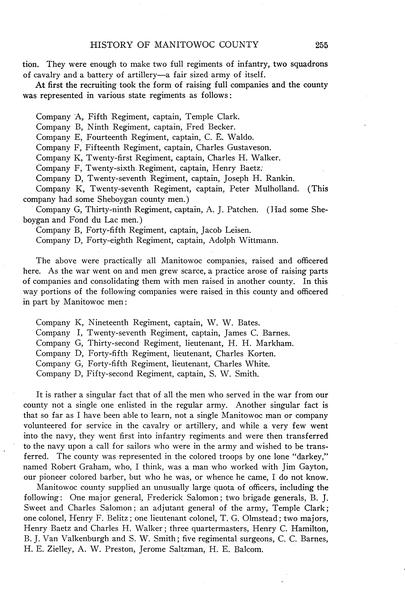 HISTORY OF MANITOWOC COUNTY 255

tion. They were enough to make two full regiments of infantry, two squadrons of cavalry and a battery of artillery—a fair sized army of itself.

At first the recruiting took the form of raising full companies and the county was represented in various state regiments as follows:

Company A, Fifth Regiment, captain, Temple Clark.
Company B, Ninth Regiment, captain, Fred Becker.
Company E, Fourteenth Regiment, captain, C. E. Waldo.
Company F, Fifteenth Regiment, captain, Charles Gustaveson.
Company K, Twenty-first Regiment, captain, Charles H. Walker.
Company F, Twenty-sixth Regiment, captain, Henry Baetz.
Company D, Twenty-seventh Regiment, captain, Joseph H. Rankin.
Company K, Twenty-seventh Regiment, captain, Peter Mulholland. (This company had some Sheboygan county men.)
Company G, Thirty-ninth Regiment, captain, A. J. Patchen. (Had some Sheboygan and Fond du Lac men.)
Company B, Forty-fifth Regiment, captain, Jacob Leisen.
Company D, Forty-eighth Regiment, captain, Adolph Wittmann.

The above were practically all Manitowoc companies, raised and officered here. As the war went on and men grew scarce, a practice arose of raising parts of companies and consolidating them with men raised in another county. In this way portions of the following companies were raised in this county and officered in part by Manitowoc men:

Company K, Nineteenth Regiment, captain, W. W. Bates.
Company I, Twenty-seventh Regiment, captain, James C. Barnes.
Company G, Thirty-second Regiment, lieutenant, H. H. Markham.
Company D, Forty-fifth Regiment, lieutenant, Charles Korten.
Company G, Forty-fifth Regiment, lieutenant, Charles White.
Company D, Fifty-second Regiment, captain, S. W. Smith.

It is rather a singular fact that of all the men who served in the war from our county not a single one enlisted in the regular army. Another singular fact is that so far as I have been able to learn, not a single Manitowoc man or company volunteered for service in the cavalry or artillery, and while a very few went into the navy, they went first into infantry regiments and were then transferred to the navy upon a call for sailors who were in the army and wished to be transferred. The county was represented in the colored troops by one lone "darkey," named Robert Graham, who, I think, was a man who worked with Jim Gayton, our pioneer colored barber, but who he was, or whence he came, I do not know.

Manitowoc county supplied an unusually large quota of officers, including the following: One major general, Frederick Salomon; two brigade generals, B. J. Sweet and Charles Salomon; an adjutant general of the army, Temple Clark; one colonel, Henry F. Belitz; one lieutenant colonel, T. G. Olmstead; two majors, Henry Baetz and Charles H. Walker; three quartermasters, Henry C. Hamilton, B. J. Van Valkenburgh and S. W. Smith; five regimental surgeons, C. C. Barnes, H. E. Zielley, A. W. Preston, Jerome Saltzman, H. E. Balcom.